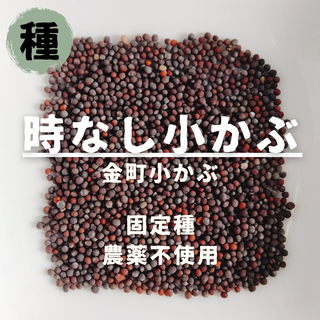 種

時なし小かぶ

金町小かぶ

固定種
農薬不使用